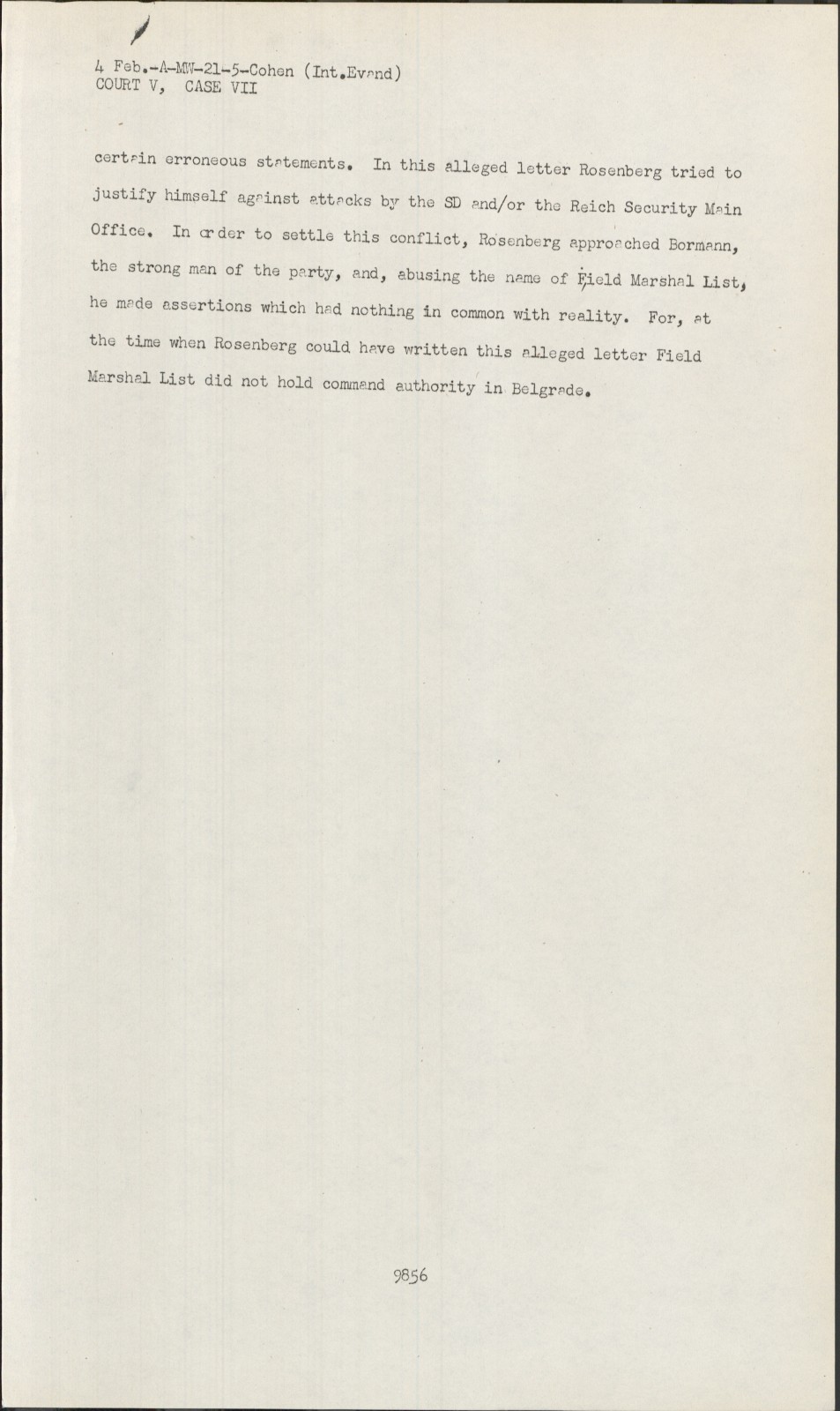 4 Feb.-A-MW-21-5-Cohen (Int.Evand)
COURT V, CASE VII

certain erroneous statements. In this alleged letter Rosenberg tried to justify himself against attacks by the SD and/or the Reich Security Main Office. In order to settle this conflict, Rosenberg approached Bormann, the strong man of the party, and, abusing the name of Field Marshal List, he made assertions which had nothing in common with reality. For, at the time when Rosenberg could have written this alleged letter Field Marshal List did not hold command authority in Belgrade.

9856